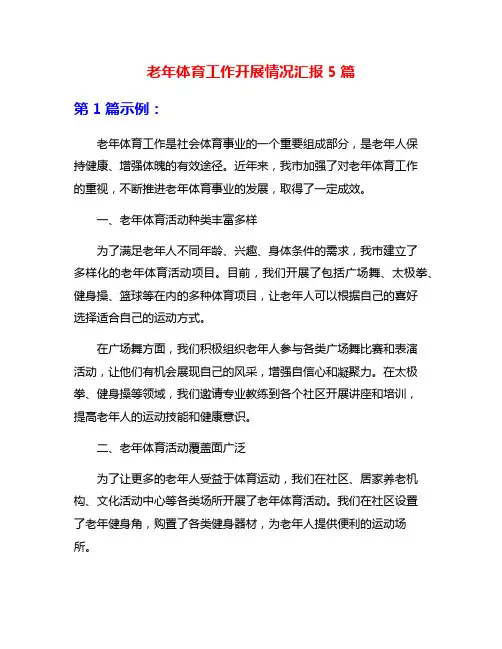 老年体育工作开展情况汇报 5 篇

第 1 篇示例：

老年体育工作是社会体育事业的一个重要组成部分，是老年人保持健康、增强体魄的有效途径。近年来，我市加强了对老年体育工作的重视，不断推进老年体育事业的发展，取得了一定成效。

一、老年体育活动种类丰富多样

为了满足老年人不同年龄、兴趣、身体条件的需求，我市建立了多样化的老年体育活动项目。目前，我们开展了包括广场舞、太极拳、健身操、篮球等在内的多种体育项目，让老年人可以根据自己的喜好选择适合自己的运动方式。

在广场舞方面，我们积极组织老年人参与各类广场舞比赛和表演活动，让他们有机会展现自己的风采，增强自信心和凝聚力。在太极拳、健身操等领域，我们邀请专业教练到各个社区开展讲座和培训，提高老年人的运动技能和健康意识。

二、老年体育活动覆盖面广泛

为了让更多的老年人受益于体育运动，我们在社区、居家养老机构、文化活动中心等各类场所开展了老年体育活动。我们在社区设置了老年健身角，购置了各类健身器材，为老年人提供便利的运动场所。